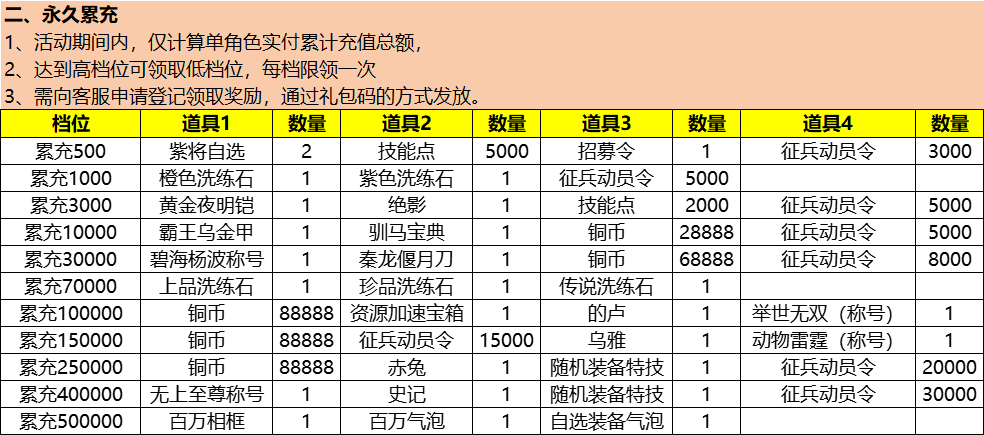 二、永久累充
1、活动期间内，仅计算单角色实付累计充值总额，
2、达到高档位可领取低档位，每档限领一次
3、需向客服申请登记领取奖励，通过礼包码的方式发放。

| 档位 | 道具1 | 数量 | 道具2 | 数量 | 道具3 | 数量 | 道具4 | 数量 |
|---|---|---|---|---|---|---|---|---|
| 累充500 | 紫将自选 | 2 | 技能点 | 5000 | 招募令 | 1 | 征兵动员令 | 3000 |
| 累充1000 | 橙色洗练石 | 1 | 紫色洗练石 | 1 | 征兵动员令 | 5000 |  |  |
| 累充3000 | 黄金夜明铠 | 1 | 绝影 | 1 | 技能点 | 2000 | 征兵动员令 | 5000 |
| 累充10000 | 霸王乌金甲 | 1 | 驯马宝典 | 1 | 铜币 | 28888 | 征兵动员令 | 5000 |
| 累充30000 | 碧海杨波称号 | 1 | 秦龙偃月刀 | 1 | 铜币 | 68888 | 征兵动员令 | 8000 |
| 累充70000 | 上品洗练石 | 1 | 珍品洗练石 | 1 | 传说洗练石 | 1 |  |  |
| 累充100000 | 铜币 | 88888 | 资源加速宝箱 | 1 | 的卢 | 1 | 举世无双（称号） | 1 |
| 累充150000 | 铜币 | 88888 | 征兵动员令 | 15000 | 乌雅 | 1 | 动物雷霆（称号） | 1 |
| 累充250000 | 铜币 | 88888 | 赤兔 | 1 | 随机装备特技 | 1 | 征兵动员令 | 20000 |
| 累充400000 | 无上至尊称号 | 1 | 史记 | 1 | 随机装备特技 | 1 | 征兵动员令 | 30000 |
| 累充500000 | 百万相框 | 1 | 百万气泡 | 1 | 自选装备气泡 | 1 |  |  |